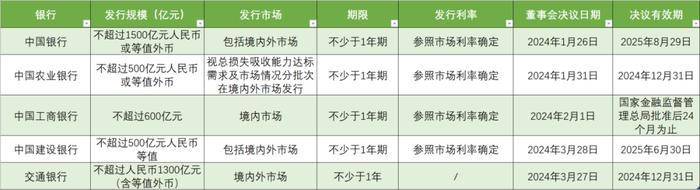 | 银行 | 发行规模（亿元） | 发行市场 | 期限 | 发行利率 | 董事会决议日期 | 决议有效期 |
|---|---|---|---|---|---|---|
| 中国银行 | 不超过1500亿元人民币或等值外币 | 包括境内外市场 | 不少于1年期 | 参照市场利率确定 | 2024年1月26日 | 2025年8月29日 |
| 中国农业银行 | 不超过500亿元人民币或等值外币 | 视总损失吸收能力达标需求及市场情况分批次在境内外市场发行 | 不少于1年期 | 参照市场利率确定 | 2024年1月31日 | 2024年12月31日 |
| 中国工商银行 | 不超过600亿元 | 境内市场 | 不少于1年期 | 参照市场利率确定 | 2024年2月1日 | 国家金融监督管理总局批准后24个月为止 |
| 中国建设银行 | 不超过500亿元人民币等值 | 包括境内外市场 | 不少于1年期 | 参照市场利率确定 | 2024年3月28日 | 2025年6月30日 |
| 交通银行 | 不超过人民币1300亿元（含等值外币） | 境内外市场 | 不少于1年 | / | 2024年3月27日 | 2024年12月31日 |